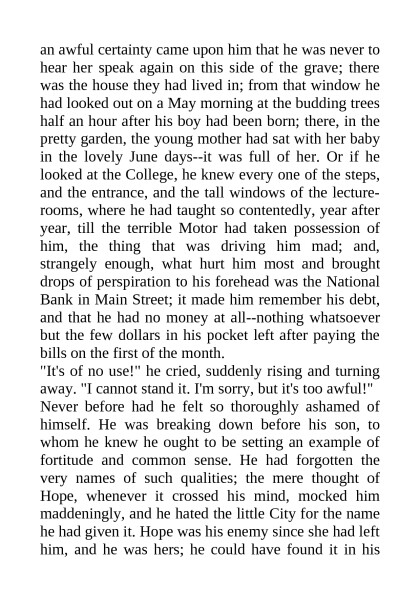 an awful certainty came upon him that he was never to hear her speak again on this side of the grave; there was the house they had lived in; from that window he had looked out on a May morning at the budding trees half an hour after his boy had been born; there, in the pretty garden, the young mother had sat with her baby in the lovely June days--it was full of her. Or if he looked at the College, he knew every one of the steps, and the entrance, and the tall windows of the lecture-rooms, where he had taught so contentedly, year after year, till the terrible Motor had taken possession of him, the thing that was driving him mad; and, strangely enough, what hurt him most and brought drops of perspiration to his forehead was the National Bank in Main Street; it made him remember his debt, and that he had no money at all--nothing whatsoever but the few dollars in his pocket left after paying the bills on the first of the month.
"It's of no use!" he cried, suddenly rising and turning away. "I cannot stand it. I'm sorry, but it's too awful!"
Never before had he felt so thoroughly ashamed of himself. He was breaking down before his son, to whom he knew he ought to be setting an example of fortitude and common sense. He had forgotten the very names of such qualities; the mere thought of Hope, whenever it crossed his mind, mocked him maddeningly, and he hated the little City for the name he had given it. Hope was his enemy since she had left him, and he was hers; he could have found it in his